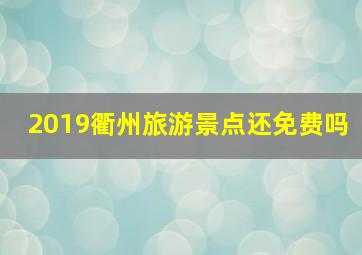 2019衢州旅游景点还免费吗